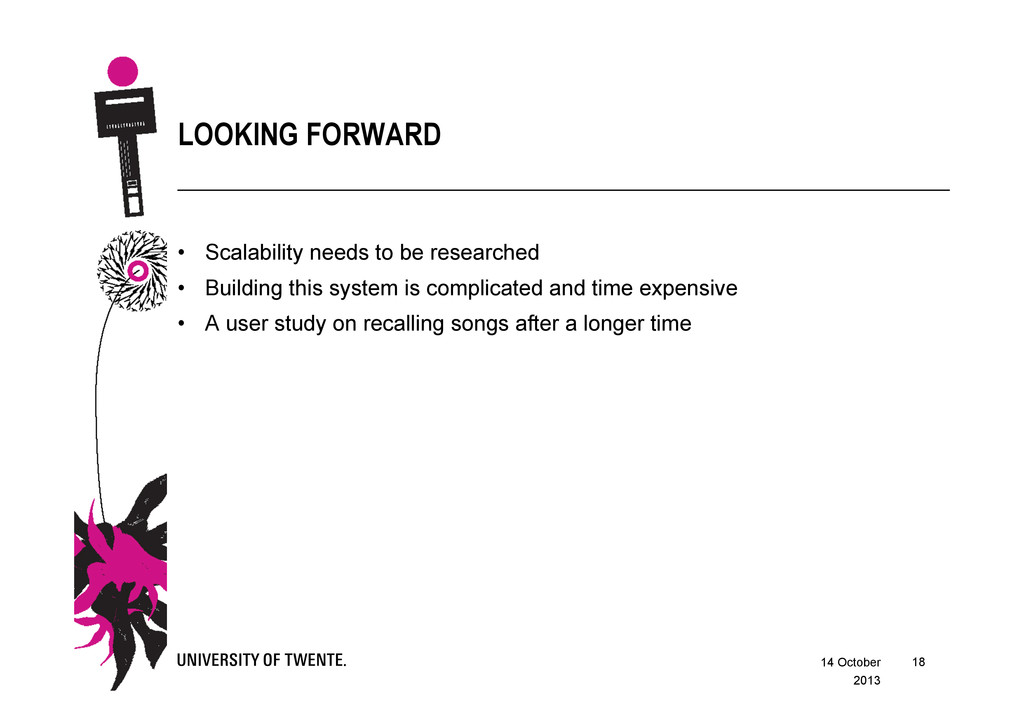 LOOKING FORWARD

• Scalability needs to be researched
• Building this system is complicated and time expensive
• A user study on recalling songs after a longer time

UNIVERSITY OF TWENTE.

14 October 2013

18